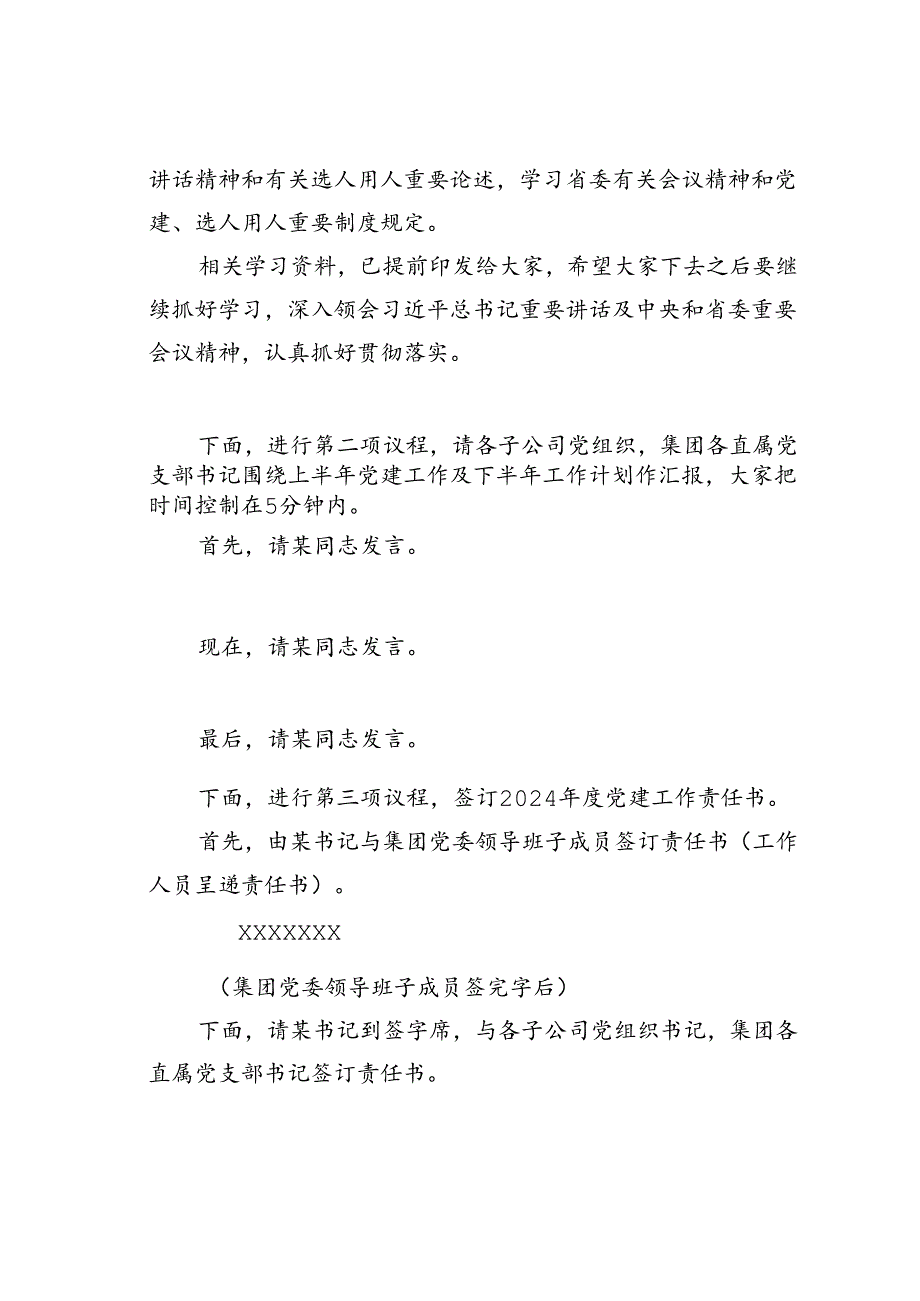 讲话精神和有关选人用人重要论述，学习省委有关会议精神和党建、选人用人重要制度规定。

相关学习资料，已提前印发给大家，希望大家下去之后要继续抓好学习，深入领会习近平总书记重要讲话及中央和省委重要会议精神，认真抓好贯彻落实。

下面，进行第二项议程，请各子公司党组织，集团各直属党支部书记围绕上半年党建工作及下半年工作计划作汇报，大家把时间控制在5分钟内。

首先，请某同志发言。

现在，请某同志发言。

最后，请某同志发言。

下面，进行第三项议程，签订2024年度党建工作责任书。

首先，由某书记与集团党委领导班子成员签订责任书（工作人员呈递责任书）。

XXXXXXX

（集团党委领导班子成员签完字后）

下面，请某书记到签字席，与各子公司党组织书记，集团各直属党支部书记签订责任书。